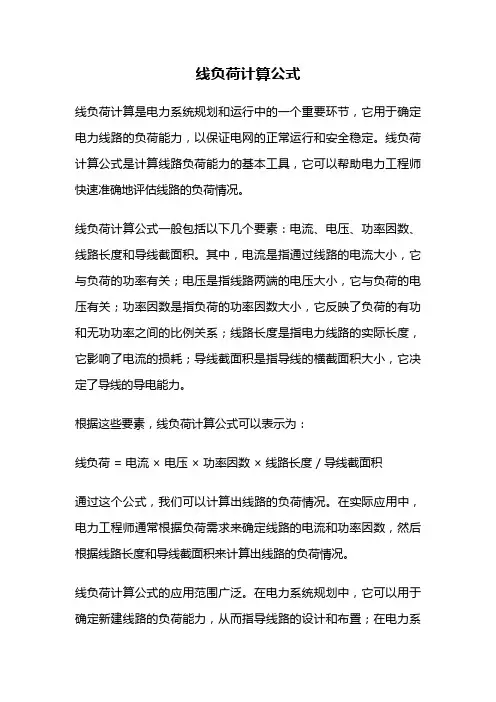 线负荷计算公式

线负荷计算是电力系统规划和运行中的一个重要环节，它用于确定电力线路的负荷能力，以保证电网的正常运行和安全稳定。线负荷计算公式是计算线路负荷能力的基本工具，它可以帮助电力工程师快速准确地评估线路的负荷情况。

线负荷计算公式一般包括以下几个要素：电流、电压、功率因数、线路长度和导线截面积。其中，电流是指通过线路的电流大小，它与负荷的功率有关；电压是指线路两端的电压大小，它与负荷的电压有关；功率因数是指负荷的功率因数大小，它反映了负荷的有功和无功功率之间的比例关系；线路长度是指电力线路的实际长度，它影响了电流的损耗；导线截面积是指导线的横截面积大小，它决定了导线的导电能力。

根据这些要素，线负荷计算公式可以表示为：

线负荷 = 电流 × 电压 × 功率因数 × 线路长度 / 导线截面积

通过这个公式，我们可以计算出线路的负荷情况。在实际应用中，电力工程师通常根据负荷需求来确定线路的电流和功率因数，然后根据线路长度和导线截面积来计算出线路的负荷情况。

线负荷计算公式的应用范围广泛。在电力系统规划中，它可以用于确定新建线路的负荷能力，从而指导线路的设计和布置；在电力系